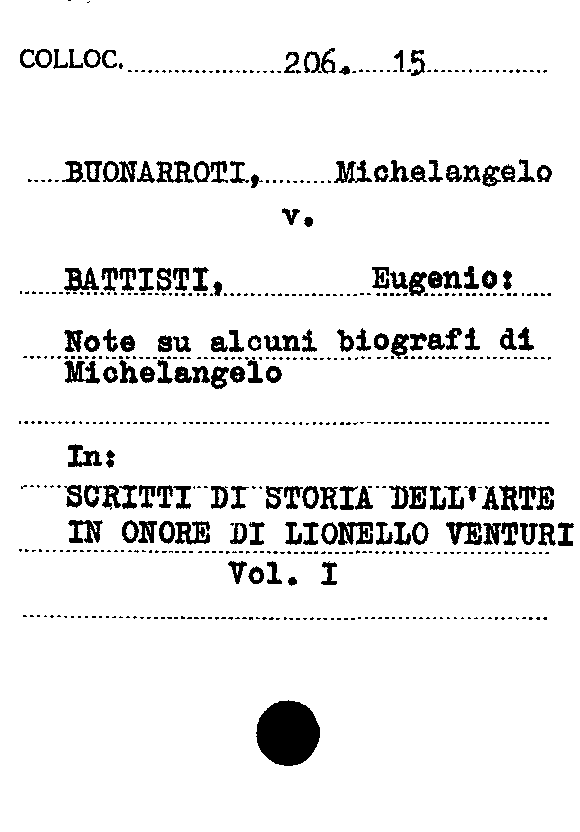 COLLOC. 206. 15

BUONARROTI, Michelangelo

v.

BATTISTI, Eugenio:

Note su alcuni biografi di Michelangelo

In:

SCRITTI DI STORIA DELL'ARTE IN ONORE DI LIONELLO VENTURI

Vol. I